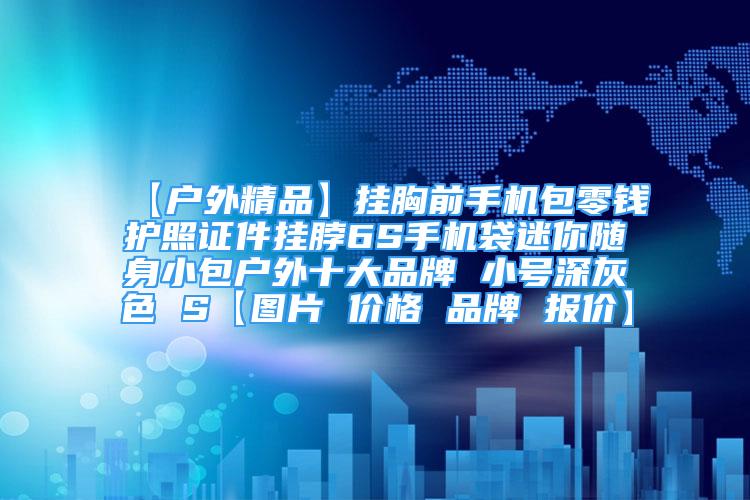 【户外精品】挂胸前手机包零钱护照证件挂脖6S手机袋迷你随身小包户外十大品牌 小号深灰色 S【图片 价格 品牌 报价】